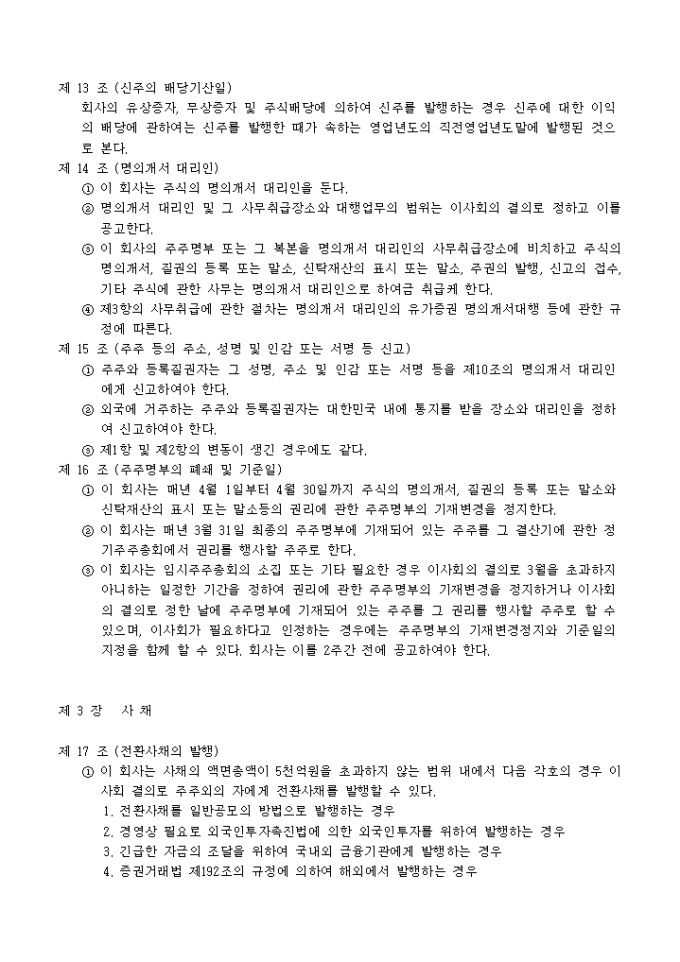 제 13 조 (신주의 배당기산일)
회사의 유상증자, 무상증자 및 주식배당에 의하여 신주를 발행하는 경우 신주에 대한 이익의 배당에 관하여는 신주를 발행한 때가 속하는 영업년도의 직전영업년도말에 발행된 것으로 본다.

제 14 조 (명의개서 대리인)
① 이 회사는 주식의 명의개서 대리인을 둔다.
② 명의개서 대리인 및 그 사무취급장소와 대행업무의 범위는 이사회의 결의로 정하고 이를 공고한다.
③ 이 회사의 주주명부 또는 그 복본을 명의개서 대리인의 사무취급장소에 비치하고 주식의 명의개서, 질권의 등록 또는 말소, 신탁재산의 표시 또는 말소, 주권의 발행, 신고의 접수, 기타 주식에 관한 사무는 명의개서 대리인으로 하여금 취급케 한다.
④ 제3항의 사무취급에 관한 절차는 명의개서 대리인의 유가증권 명의개서대행 등에 관한 규정에 따른다.

제 15 조 (주주 등의 주소, 성명 및 인감 또는 서명 등 신고)
① 주주와 등록질권자는 그 성명, 주소 및 인감 또는 서명 등을 제10조의 명의개서 대리인에게 신고하여야 한다.
② 외국에 거주하는 주주와 등록질권자는 대한민국 내에 통지를 받을 장소와 대리인을 정하여 신고하여야 한다.
③ 제1항 및 제2항의 변동이 생긴 경우에도 같다.

제 16 조 (주주명부의 폐쇄 및 기준일)
① 이 회사는 매년 4월 1일부터 4월 30일까지 주식의 명의개서, 질권의 등록 또는 말소와 신탁재산의 표시 또는 말소등의 권리에 관한 주주명부의 기재변경을 정지한다.
② 이 회사는 매년 3월 31일 최종의 주주명부에 기재되어 있는 주주를 그 결산기에 관한 정기주주총회에서 권리를 행사할 주주로 한다.
③ 이 회사는 임시주주총회의 소집 또는 기타 필요한 경우 이사회의 결의로 3월을 초과하지 아니하는 일정한 기간을 정하여 권리에 관한 주주명부의 기재변경을 정지하거나 이사회의 결의로 정한 날에 주주명부에 기재되어 있는 주주를 그 권리를 행사할 주주로 할 수 있으며, 이사회가 필요하다고 인정하는 경우에는 주주명부의 기재변경정지와 기준일의 지정을 함께 할 수 있다. 회사는 이를 2주간 전에 공고하여야 한다.

제 3 장 사 채

제 17 조 (전환사채의 발행)
① 이 회사는 사채의 액면총액이 5천억원을 초과하지 않는 범위 내에서 다음 각호의 경우 이사회 결의로 주주외의 자에게 전환사채를 발행할 수 있다.
1. 전환사채를 일반공모의 방법으로 발행하는 경우
2. 경영상 필요로 외국인투자촉진법에 의한 외국인투자를 위하여 발행하는 경우
3. 긴급한 자금의 조달을 위하여 국내외 금융기관에게 발행하는 경우
4. 증권거래법 제192조의 규정에 의하여 해외에서 발행하는 경우